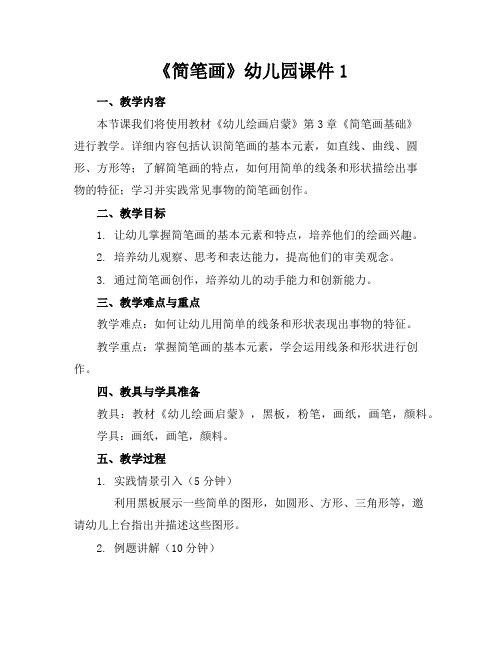 《简笔画》幼儿园课件 1

一、教学内容

本节课我们将使用教材《幼儿绘画启蒙》第 3 章《简笔画基础》进行教学。详细内容包括认识简笔画的基本元素，如直线、曲线、圆形、方形等；了解简笔画的特点，如何用简单的线条和形状描绘出事物的特征；学习并实践常见事物的简笔画创作。

二、教学目标

1. 让幼儿掌握简笔画的基本元素和特点，培养他们的绘画兴趣。

2. 培养幼儿观察、思考和表达能力，提高他们的审美观念。

3. 通过简笔画创作，培养幼儿的动手能力和创新能力。

三、教学难点与重点

教学难点：如何让幼儿用简单的线条和形状表现出事物的特征。

教学重点：掌握简笔画的基本元素，学会运用线条和形状进行创作。

四、教具与学具准备

教具：教材《幼儿绘画启蒙》，黑板，粉笔，画纸，画笔，颜料。

学具：画纸，画笔，颜料。

五、教学过程

1. 实践情景引入（5 分钟）

利用黑板展示一些简单的图形，如圆形、方形、三角形等，邀请幼儿上台指出并描述这些图形。

2. 例题讲解（10 分钟）